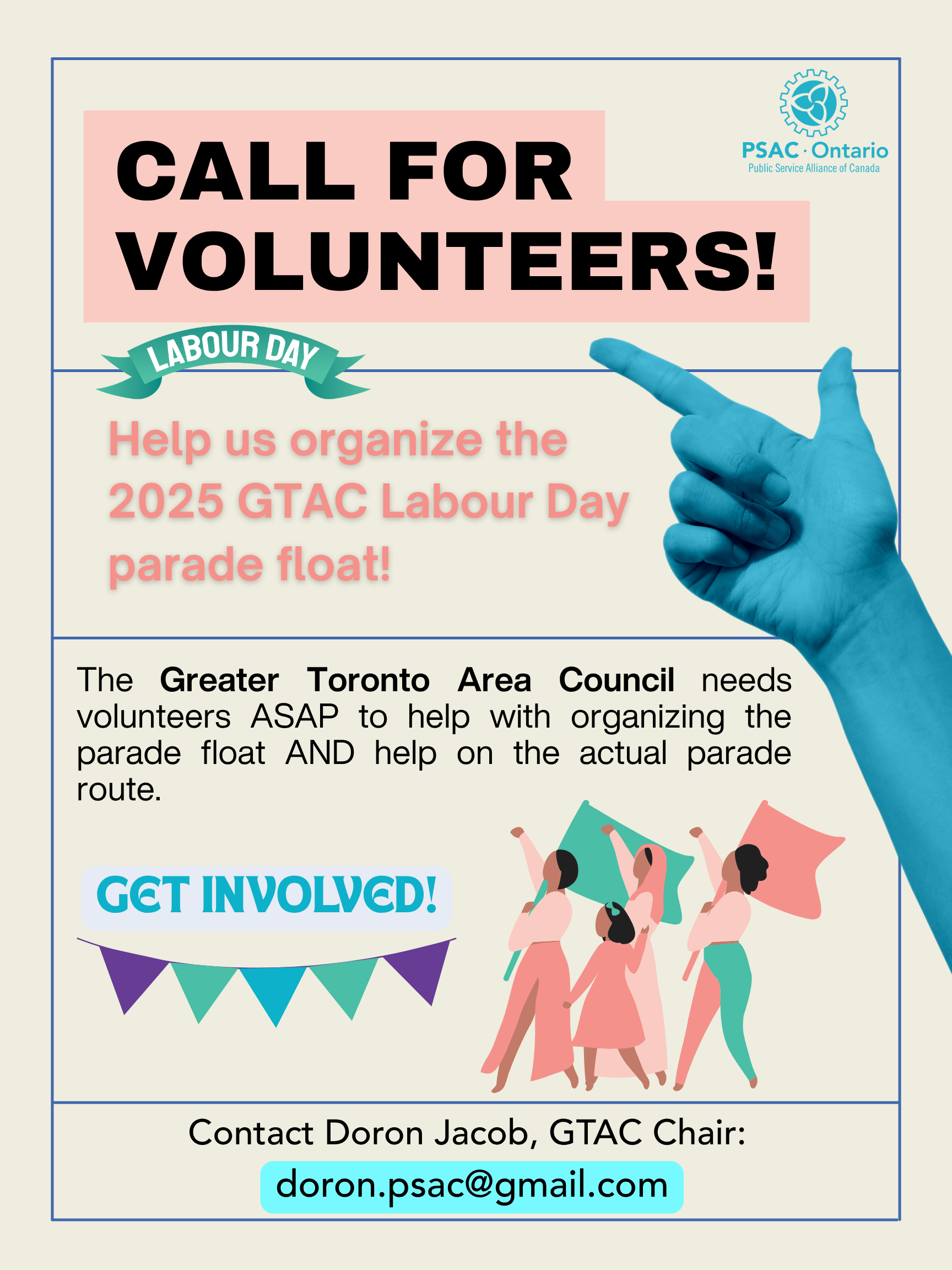 PSAC · Ontario
Public Service Alliance of Canada

CALL FOR VOLUNTEERS!

LABOUR DAY

Help us organize the 2025 GTAC Labour Day parade float!

The Greater Toronto Area Council needs volunteers ASAP to help with organizing the parade float AND help on the actual parade route.

GET INVOLVED!

Contact Doron Jacob, GTAC Chair:
doron.psac@gmail.com